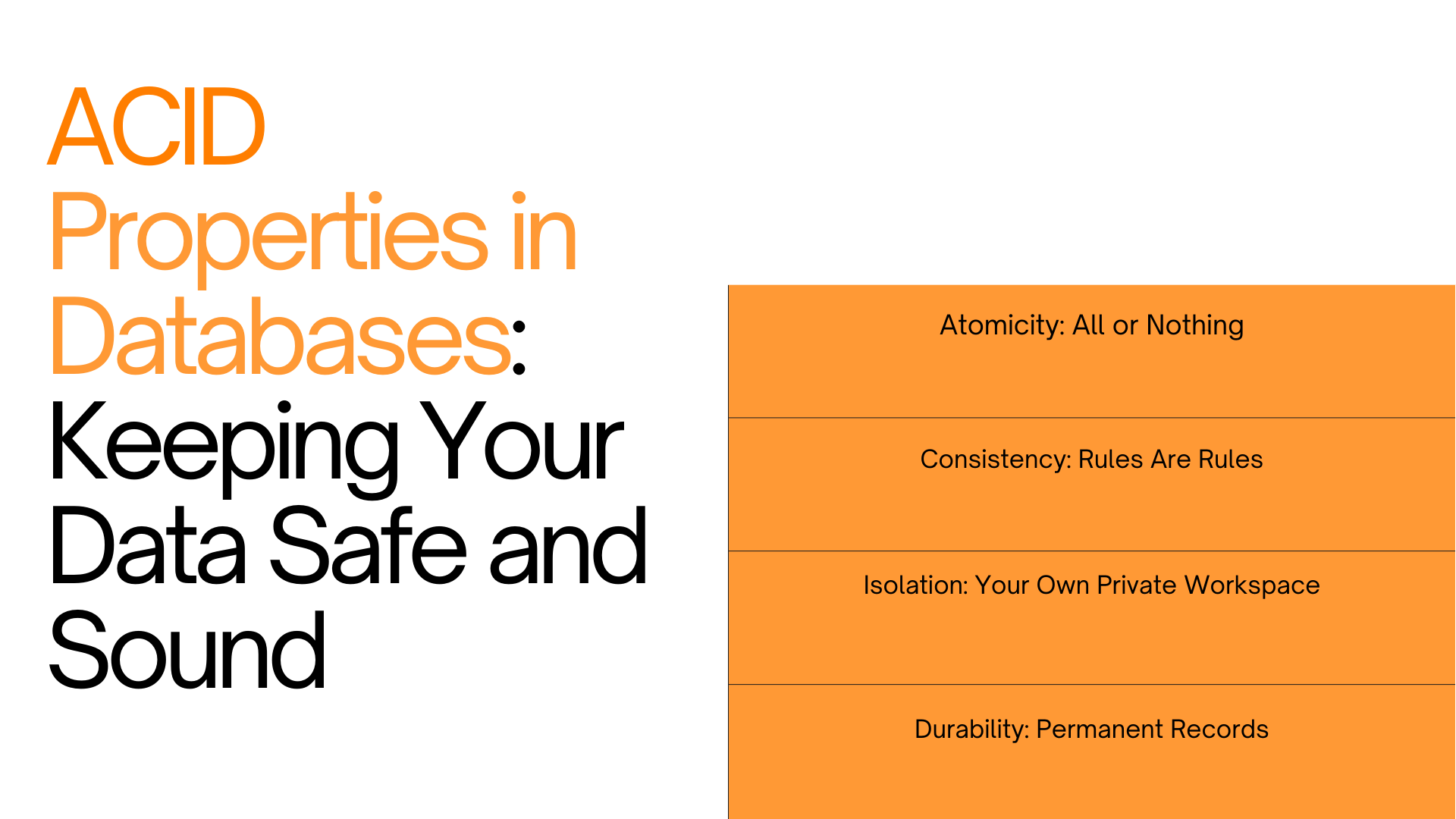 ACID Properties in Databases: Keeping Your Data Safe and Sound

Atomicity: All or Nothing

Consistency: Rules Are Rules

Isolation: Your Own Private Workspace

Durability: Permanent Records